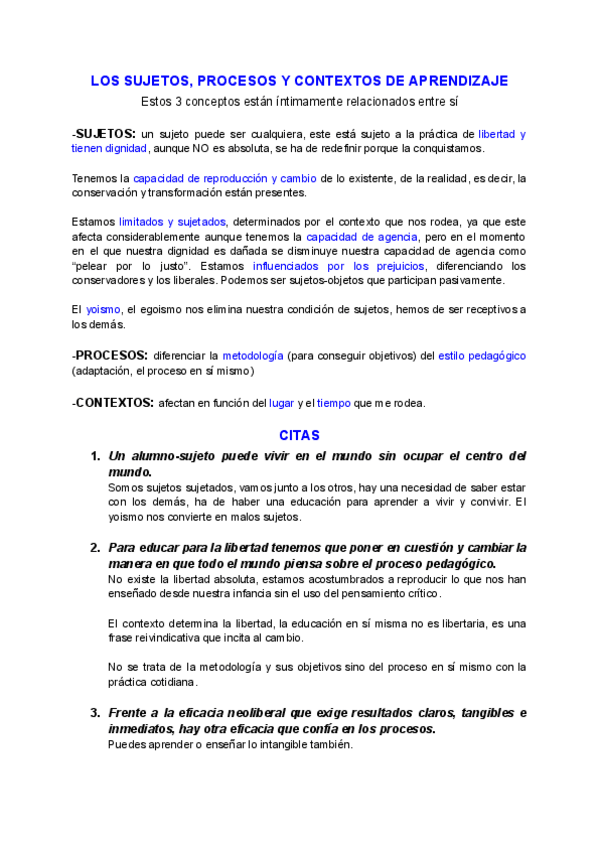 LOS SUJETOS, PROCESOS Y CONTEXTOS DE APRENDIZAJE

Estos 3 conceptos están íntimamente relacionados entre sí

-SUJETOS: un sujeto puede ser cualquiera, este está sujeto a la práctica de libertad y tienen dignidad, aunque NO es absoluta, se ha de redefinir porque la conquistamos.

Tenemos la capacidad de reproducción y cambio de lo existente, de la realidad, es decir, la conservación y transformación están presentes.

Estamos limitados y sujetados, determinados por el contexto que nos rodea, ya que este afecta considerablemente aunque tenemos la capacidad de agencia, pero en el momento en el que nuestra dignidad es dañada se disminuye nuestra capacidad de agencia como "pelear por lo justo". Estamos influenciados por los prejuicios, diferenciando los conservadores y los liberales. Podemos ser sujetos-objetos que participan pasivamente.

El yoismo, el egoismo nos elimina nuestra condición de sujetos, hemos de ser receptivos a los demás.

-PROCESOS: diferenciar la metodología (para conseguir objetivos) del estilo pedagógico (adaptación, el proceso en sí mismo)

-CONTEXTOS: afectan en función del lugar y el tiempo que me rodea.

CITAS

1. Un alumno-sujeto puede vivir en el mundo sin ocupar el centro del mundo.
Somos sujetos sujetados, vamos junto a los otros, hay una necesidad de saber estar con los demás, ha de haber una educación para aprender a vivir y convivir. El yoismo nos convierte en malos sujetos.

2. Para educar para la libertad tenemos que poner en cuestión y cambiar la manera en que todo el mundo piensa sobre el proceso pedagógico.
No existe la libertad absoluta, estamos acostumbrados a reproducir lo que nos han enseñado desde nuestra infancia sin el uso del pensamiento crítico.

El contexto determina la libertad, la educación en sí misma no es libertaria, es una frase reivindicativa que incita al cambio.

No se trata de la metodología y sus objetivos sino del proceso en sí mismo con la práctica cotidiana.

3. Frente a la eficacia neoliberal que exige resultados claros, tangibles e inmediatos, hay otra eficacia que confía en los procesos.
Puedes aprender o enseñar lo intangible también.